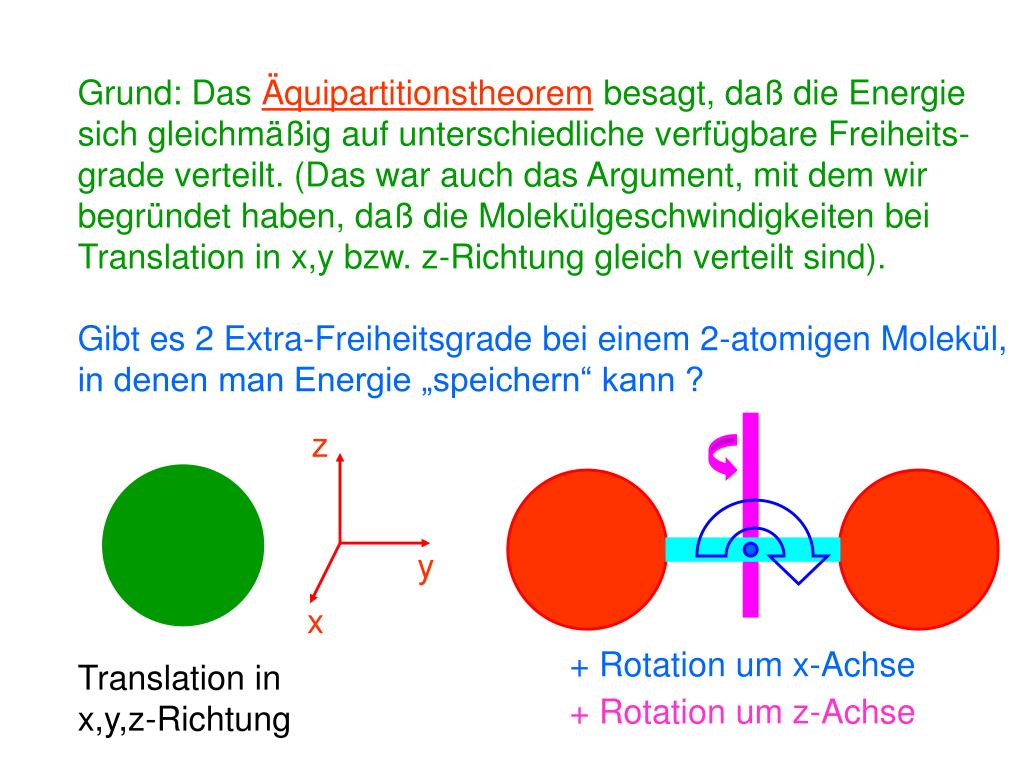 Grund: Das Äquipartitionstheorem besagt, daß die Energie sich gleichmäßig auf unterschiedliche verfügbare Freiheitsgrade verteilt. (Das war auch das Argument, mit dem wir begründet haben, daß die Molekülgeschwindigkeiten bei Translation in x,y bzw. z-Richtung gleich verteilt sind).

Gibt es 2 Extra-Freiheitsgrade bei einem 2-atomigen Molekül, in denen man Energie „speichern“ kann ?

z

y

x

Translation in x,y,z-Richtung

+ Rotation um x-Achse
+ Rotation um z-Achse